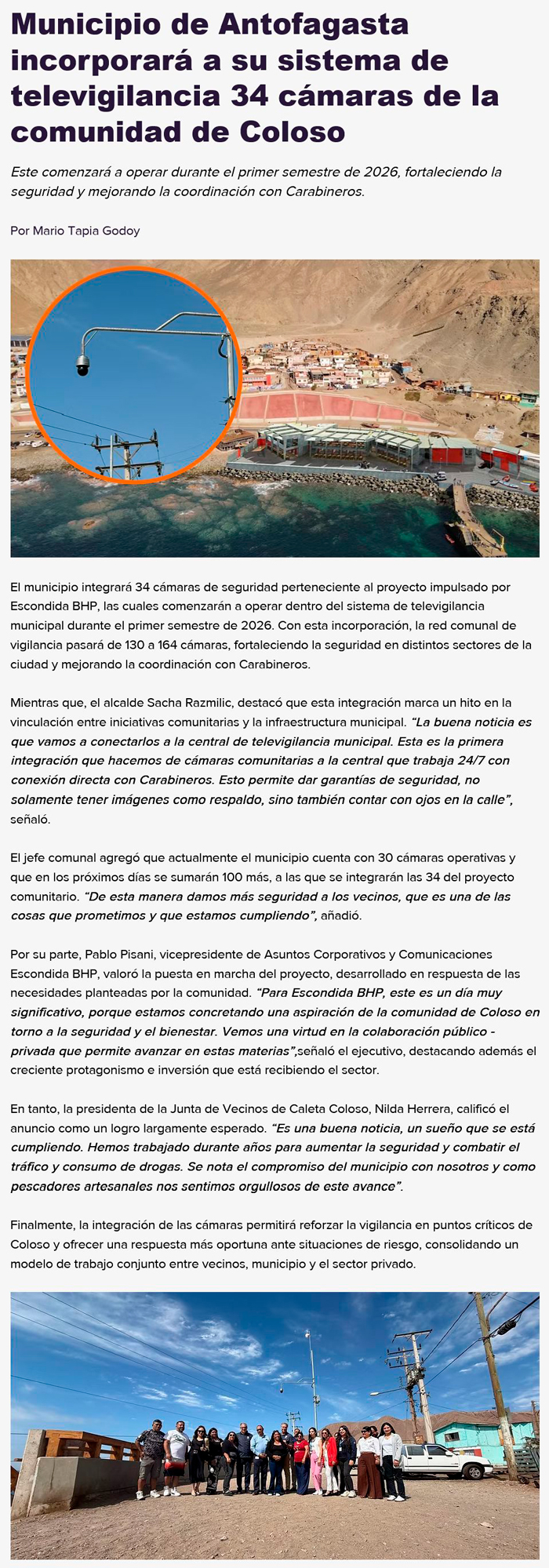 Municipio de Antofagasta incorporará a su sistema de televigilancia 34 cámaras de la comunidad de Coloso

Este comenzará a operar durante el primer semestre de 2026, fortaleciendo la seguridad y mejorando la coordinación con Carabineros.

Por Mario Tapia Godoy

El municipio integrará 34 cámaras de seguridad perteneciente al proyecto impulsado por Escondida BHP, las cuales comenzarán a operar dentro del sistema de televigilancia municipal durante el primer semestre de 2026. Con esta incorporación, la red comunal de vigilancia pasará de 130 a 164 cámaras, fortaleciendo la seguridad en distintos sectores de la ciudad y mejorando la coordinación con Carabineros.

Mientras que, el alcalde Sacha Razmilic, destacó que esta integración marca un hito en la vinculación entre iniciativas comunitarias y la infraestructura municipal. "La buena noticia es que vamos a conectarlos a la central de televigilancia municipal. Esta es la primera integración que hacemos de cámaras comunitarias a la central que trabaja 24/7 con conexión directa con Carabineros. Esto permite dar garantías de seguridad, no solamente tener imágenes como respaldo, sino también contar con ojos en la calle", señaló.

El jefe comunal agregó que actualmente el municipio cuenta con 30 cámaras operativas y que en los próximos días se sumarán 100 más, a las que se integrarán las 34 del proyecto comunitario. "De esta manera damos más seguridad a los vecinos, que es una de las cosas que prometimos y que estamos cumpliendo", añadió.

Por su parte, Pablo Pisani, vicepresidente de Asuntos Corporativos y Comunicaciones Escondida BHP, valoró la puesta en marcha del proyecto, desarrollado en respuesta de las necesidades planteadas por la comunidad. "Para Escondida BHP, este es un día muy significativo, porque estamos concretando una aspiración de la comunidad de Coloso en torno a la seguridad y el bienestar. Vemos una virtud en la colaboración público - privada que permite avanzar en estas materias",señaló el ejecutivo, destacando además el creciente protagonismo e inversión que está recibiendo el sector.

En tanto, la presidenta de la Junta de Vecinos de Caleta Coloso, Nilda Herrera, calificó el anuncio como un logro largamente esperado. "Es una buena noticia, un sueño que se está cumpliendo. Hemos trabajado durante años para aumentar la seguridad y combatir el tráfico y consumo de drogas. Se nota el compromiso del municipio con nosotros y como pescadores artesanales nos sentimos orgullosos de este avance".

Finalmente, la integración de las cámaras permitirá reforzar la vigilancia en puntos críticos de Coloso y ofrecer una respuesta más oportuna ante situaciones de riesgo, consolidando un modelo de trabajo conjunto entre vecinos, municipio y el sector privado.